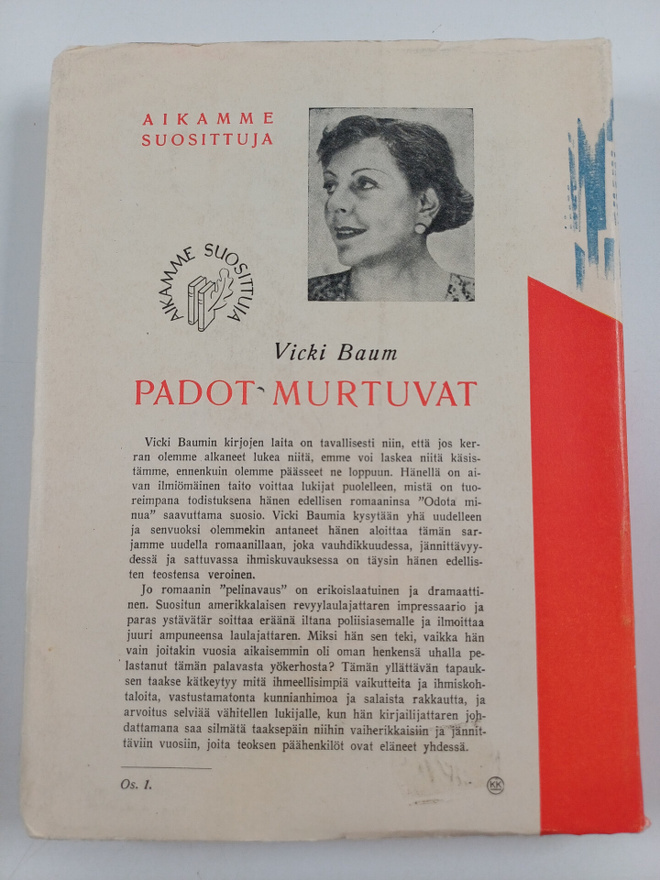 AIKAMME SUOSITTUJA

AIKAMME SUOSITTUJA

Vicki Baum

PADOT MURTUVAT

Vicki Baumin kirjojen laita on tavallisesti niin, että jos kerran olemme alkaneet lukea niitä, emme voi laskea niitä käsistämme, ennenkuin olemme päässeet ne loppuun. Hänellä on aivan ilmiömäinen taito voittaa lukijat puolelleen, mistä on tuoreimpana todistuksena hänen edellisen romaaninsa "Odota minua" saavuttama suosio. Vicki Baumia kysytään yhä uudelleen ja senvuoksi olemmekin antaneet hänen aloittaa tämän sarjamme uudella romaanillaan, joka vauhdikkuudessa, jännittävyydessä ja sattuvassa ihmiskuvauksessa on täysin hänen edellisten teostensa veroinen.

Jo romaanin "pelinavaus" on erikoislaatuinen ja dramaattinen. Suositun amerikkalaisen revyylaulajattaren impressaario ja paras ystävätär soittaa eräänä iltana poliisiasemalle ja ilmoittaa juuri ampuneensa laulajattaren. Miksi hän sen teki, vaikka hän vain joitakin vuosia aikaisemmin oli oman henkensä uhalla pelastanut tämän palavasta yökerhosta? Tämän yllättävän tapauksen taakse kätkeytyy mitä ihmeellisimpiä vaikutteita ja ihmiskohtaloita, vastustamatonta kunnianhimoa ja salaista rakkautta, ja arvoitus selviää vähitellen lukijalle, kun hän kirjailijattaren johdattamana saa silmätä taaksepäin niihin vaiherikkaisiin ja jännittäviin vuosiin, joita teoksen päähenkilöt ovat eläneet yhdessä.

Os. 1.

KK